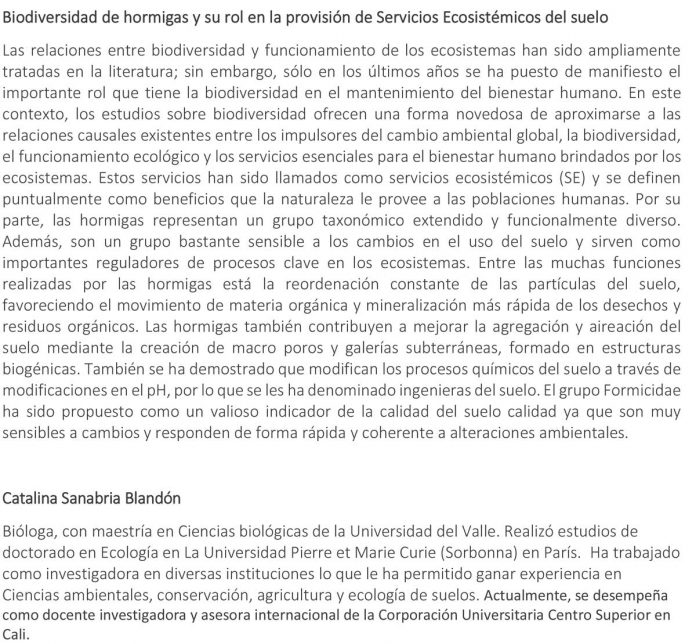 Biodiversidad de hormigas y su rol en la provisión de Servicios Ecosistémicos del suelo

Las relaciones entre biodiversidad y funcionamiento de los ecosistemas han sido ampliamente tratadas en la literatura; sin embargo, sólo en los últimos años se ha puesto de manifiesto el importante rol que tiene la biodiversidad en el mantenimiento del bienestar humano. En este contexto, los estudios sobre biodiversidad ofrecen una forma novedosa de aproximarse a las relaciones causales existentes entre los impulsores del cambio ambiental global, la biodiversidad, el funcionamiento ecológico y los servicios esenciales para el bienestar humano brindados por los ecosistemas. Estos servicios han sido llamados como servicios ecosistémicos (SE) y se definen puntualmente como beneficios que la naturaleza le provee a las poblaciones humanas. Por su parte, las hormigas representan un grupo taxonómico extendido y funcionalmente diverso. Además, son un grupo bastante sensible a los cambios en el uso del suelo y sirven como importantes reguladores de procesos clave en los ecosistemas. Entre las muchas funciones realizadas por las hormigas está la reordenación constante de las partículas del suelo, favoreciendo el movimiento de materia orgánica y mineralización más rápida de los desechos y residuos orgánicos. Las hormigas también contribuyen a mejorar la agregación y aireación del suelo mediante la creación de macro poros y galerías subterráneas, formado en estructuras biogénicas. También se ha demostrado que modifican los procesos químicos del suelo a través de modificaciones en el pH, por lo que se les ha denominado ingenieras del suelo. El grupo Formicidae ha sido propuesto como un valioso indicador de la calidad del suelo calidad ya que son muy sensibles a cambios y responden de forma rápida y coherente a alteraciones ambientales.

Catalina Sanabria Blandón

Bióloga, con maestría en Ciencias biológicas de la Universidad del Valle. Realizó estudios de doctorado en Ecología en La Universidad Pierre et Marie Curie (Sorbonna) en París. Ha trabajado como investigadora en diversas instituciones lo que le ha permitido ganar experiencia en Ciencias ambientales, conservación, agricultura y ecología de suelos. Actualmente, se desempeña como docente investigadora y asesora internacional de la Corporación Universitaria Centro Superior en Cali.